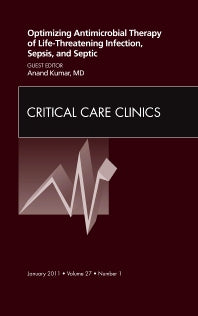 Optimizing Antimicrobial Therapy of Life-Threatening Infection, Sepsis, and Septic

GUEST EDITOR
Anand Kumar, MD

CRITICAL CARE CLINICS

January 2011 • Volume 27 • Number 1